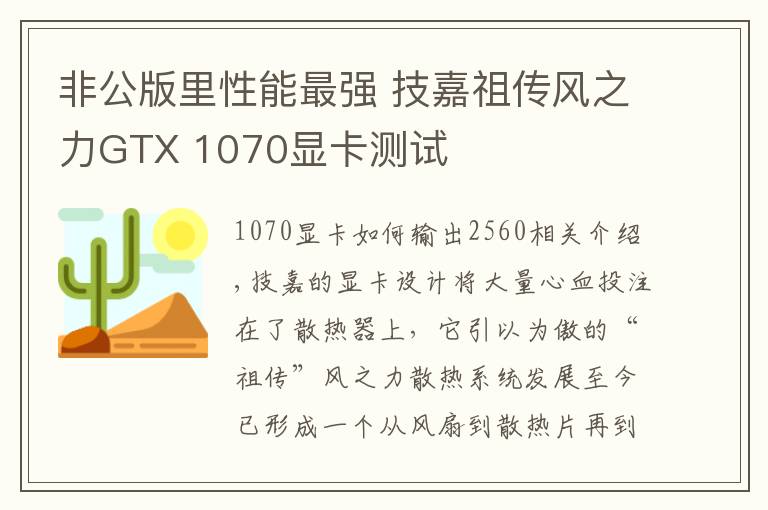 非公版里性能最强 技嘉祖传风之力GTX 1070显卡测试

1070显卡如何输出2560相关介绍，技嘉的显卡设计将大量心血投注在了散热器上，它引以为傲的“祖传”风之力散热系统发展至今已形成一个从风扇到散热片再到